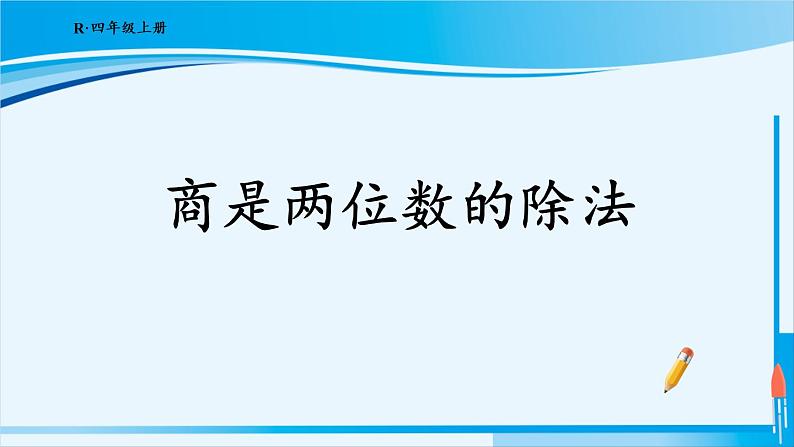 R·四年级上册

商是两位数的除法